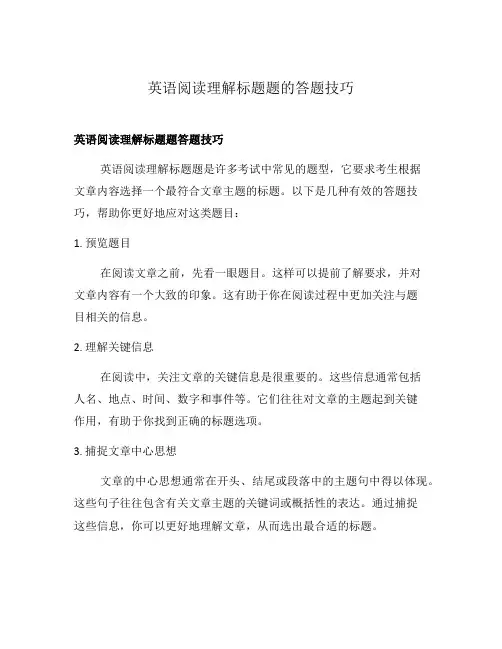 英语阅读理解标题题的答题技巧

英语阅读理解标题题答题技巧

英语阅读理解标题题是许多考试中常见的题型，它要求考生根据文章内容选择一个最符合文章主题的标题。以下是几种有效的答题技巧，帮助你更好地应对这类题目：

1. 预览题目

在阅读文章之前，先看一眼题目。这样可以提前了解要求，并对文章内容有一个大致的印象。这有助于你在阅读过程中更加关注与题目相关的信息。

2. 理解关键信息

在阅读中，关注文章的关键信息是很重要的。这些信息通常包括人名、地点、时间、数字和事件等。它们往往对文章的主题起到关键作用，有助于你找到正确的标题选项。

3. 捕捉文章中心思想

文章的中心思想通常在开头、结尾或段落中的主题句中得以体现。这些句子往往包含有关文章主题的关键词或概括性的表达。通过捕捉这些信息，你可以更好地理解文章，从而选出最合适的标题。